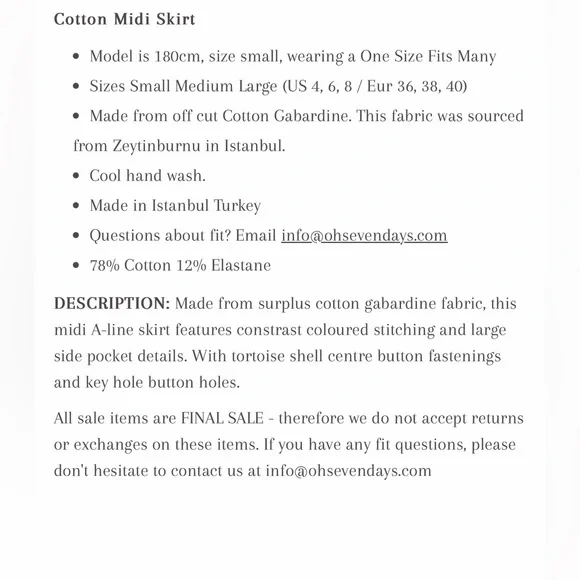 Cotton Midi Skirt

- Model is 180cm, size small, wearing a One Size Fits Many
- Sizes Small Medium Large (US 4, 6, 8 / Eur 36, 38, 40)
- Made from off cut Cotton Gabardine. This fabric was sourced from Zeytinburnu in Istanbul.
- Cool hand wash.
- Made in Istanbul Turkey
- Questions about fit? Email info@ohsevendays.com
- 78% Cotton 12% Elastane

DESCRIPTION: Made from surplus cotton gabardine fabric, this midi A-line skirt features constrast coloured stitching and large side pocket details. With tortoise shell centre button fastenings and key hole button holes.

All sale items are FINAL SALE - therefore we do not accept returns or exchanges on these items. If you have any fit questions, please don't hesitate to contact us at info@ohsevendays.com